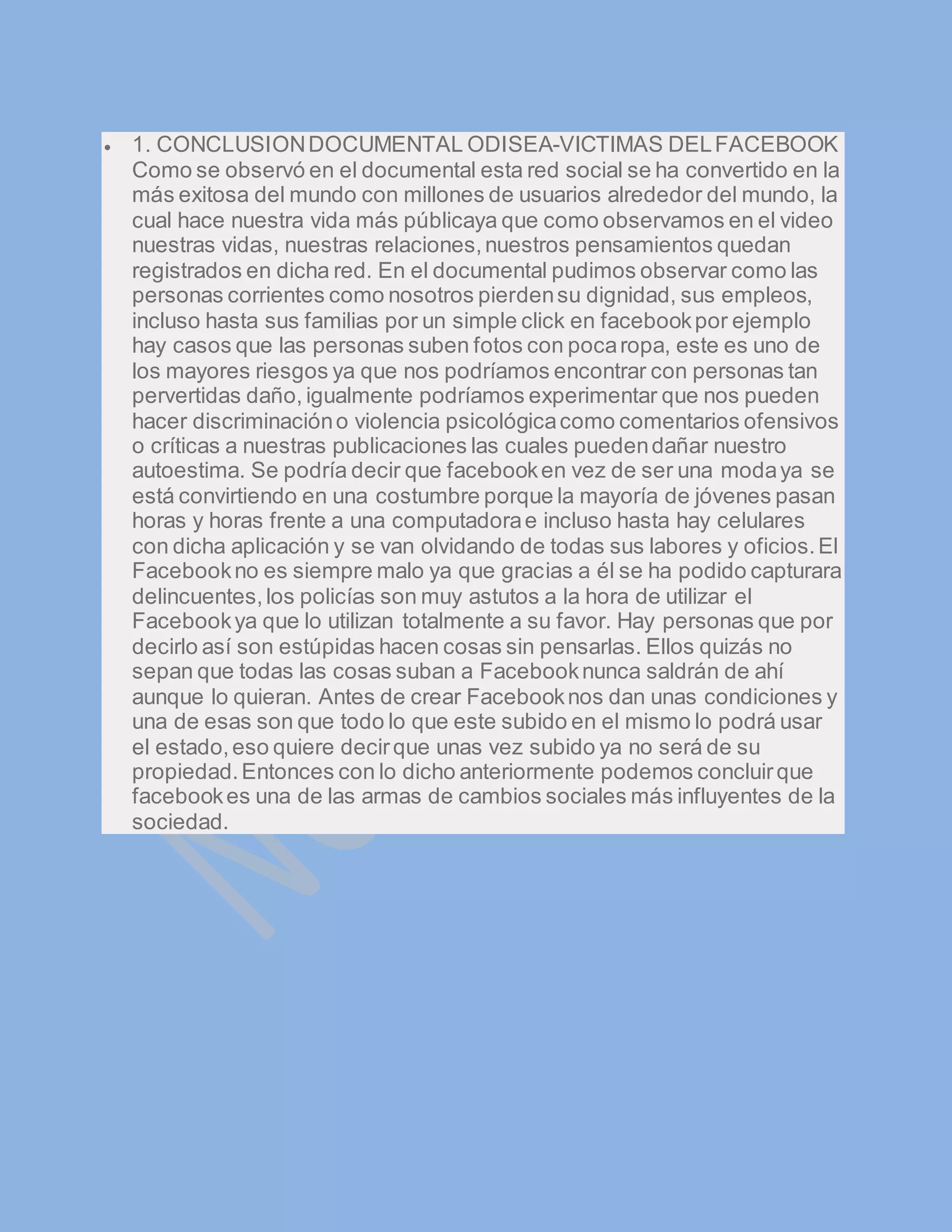 • 1. CONCLUSION DOCUMENTAL ODISEA-VICTIMAS DEL FACEBOOK Como se observó en el documental esta red social se ha convertido en la más exitosa del mundo con millones de usuarios alrededor del mundo, la cual hace nuestra vida más públicaya que como observamos en el video nuestras vidas, nuestras relaciones, nuestros pensamientos quedan registrados en dicha red. En el documental pudimos observar como las personas corrientes como nosotros pierden su dignidad, sus empleos, incluso hasta sus familias por un simple click en facebook por ejemplo hay casos que las personas suben fotos con poca ropa, este es uno de los mayores riesgos ya que nos podríamos encontrar con personas tan pervertidas daño, igualmente podríamos experimentar que nos pueden hacer discriminación o violencia psicológica como comentarios ofensivos o críticas a nuestras publicaciones las cuales pueden dañar nuestro autoestima. Se podría decir que facebook en vez de ser una moda ya se está convirtiendo en una costumbre porque la mayoría de jóvenes pasan horas y horas frente a una computadora e incluso hasta hay celulares con dicha aplicación y se van olvidando de todas sus labores y oficios. El Facebook no es siempre malo ya que gracias a él se ha podido capturara delincuentes, los policías son muy astutos a la hora de utilizar el Facebook ya que lo utilizan totalmente a su favor. Hay personas que por decirlo así son estúpidas hacen cosas sin pensarlas. Ellos quizás no sepan que todas las cosas suban a Facebook nunca saldrán de ahí aunque lo quieran. Antes de crear Facebook nos dan unas condiciones y una de esas son que todo lo que este subido en el mismo lo podrá usar el estado, eso quiere decir que unas vez subido ya no será de su propiedad. Entonces con lo dicho anteriormente podemos concluir que facebook es una de las armas de cambios sociales más influyentes de la sociedad.